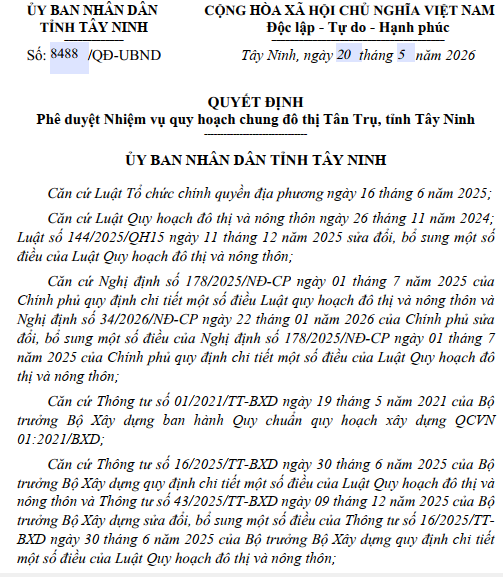 ỦY BAN NHÂN DÂN
TỈNH TÂY NINH

Số: 8488 /QĐ-UBND

CỘNG HÒA XÃ HỘI CHỦ NGHĨA VIỆT NAM
Độc lập - Tự do - Hạnh phúc

Tây Ninh, ngày 20 tháng 5 năm 2026

QUYẾT ĐỊNH
Phê duyệt Nhiệm vụ quy hoạch chung đô thị Tân Trụ, tỉnh Tây Ninh

ỦY BAN NHÂN DÂN TỈNH TÂY NINH

Căn cứ Luật Tổ chức chính quyền địa phương ngày 16 tháng 6 năm 2025;

Căn cứ Luật Quy hoạch đô thị và nông thôn ngày 26 tháng 11 năm 2024; Luật số 144/2025/QH15 ngày 11 tháng 12 năm 2025 sửa đổi, bổ sung một số điều của Luật Quy hoạch đô thị và nông thôn;

Căn cứ Nghị định số 178/2025/NĐ-CP ngày 01 tháng 7 năm 2025 của Chính phủ quy định chi tiết một số điều Luật quy hoạch đô thị và nông thôn và Nghị định số 34/2026/NĐ-CP ngày 22 tháng 01 năm 2026 của Chính phủ sửa đổi, bổ sung một số điều của Nghị định số 178/2025/NĐ-CP ngày 01 tháng 7 năm 2025 của Chính phủ quy định chi tiết một số điều của Luật Quy hoạch đô thị và nông thôn;

Căn cứ Thông tư số 01/2021/TT-BXD ngày 19 tháng 5 năm 2021 của Bộ trưởng Bộ Xây dựng ban hành Quy chuẩn quy hoạch xây dựng QCVN 01:2021/BXD;

Căn cứ Thông tư số 16/2025/TT-BXD ngày 30 tháng 6 năm 2025 của Bộ trưởng Bộ Xây dựng quy định chi tiết một số điều của Luật Quy hoạch đô thị và nông thôn và Thông tư số 43/2025/TT-BXD ngày 09 tháng 12 năm 2025 của Bộ trưởng Bộ Xây dựng sửa đổi, bổ sung một số điều của Thông tư số 16/2025/TT-BXD ngày 30 tháng 6 năm 2025 của Bộ trưởng Bộ Xây dựng quy định chi tiết một số điều của Luật Quy hoạch đô thị và nông thôn;